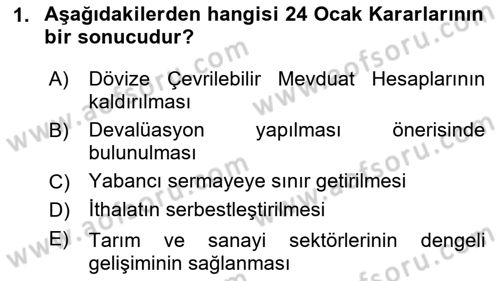 1. Aşağıdakilerden hangisi 24 Ocak Kararlarının bir sonucudur?

A) Dövize Çevrilebilir Mevduat Hesaplarının kaldırılması

B) Devalüasyon yapılması önerisinde bulunulması

C) Yabancı sermayeye sınır getirilmesi

D) İthalatın serbestleştirilmesi

E) Tarım ve sanayi sektörlerinin dengeli gelişiminin sağlanması

www.aofsoru.com